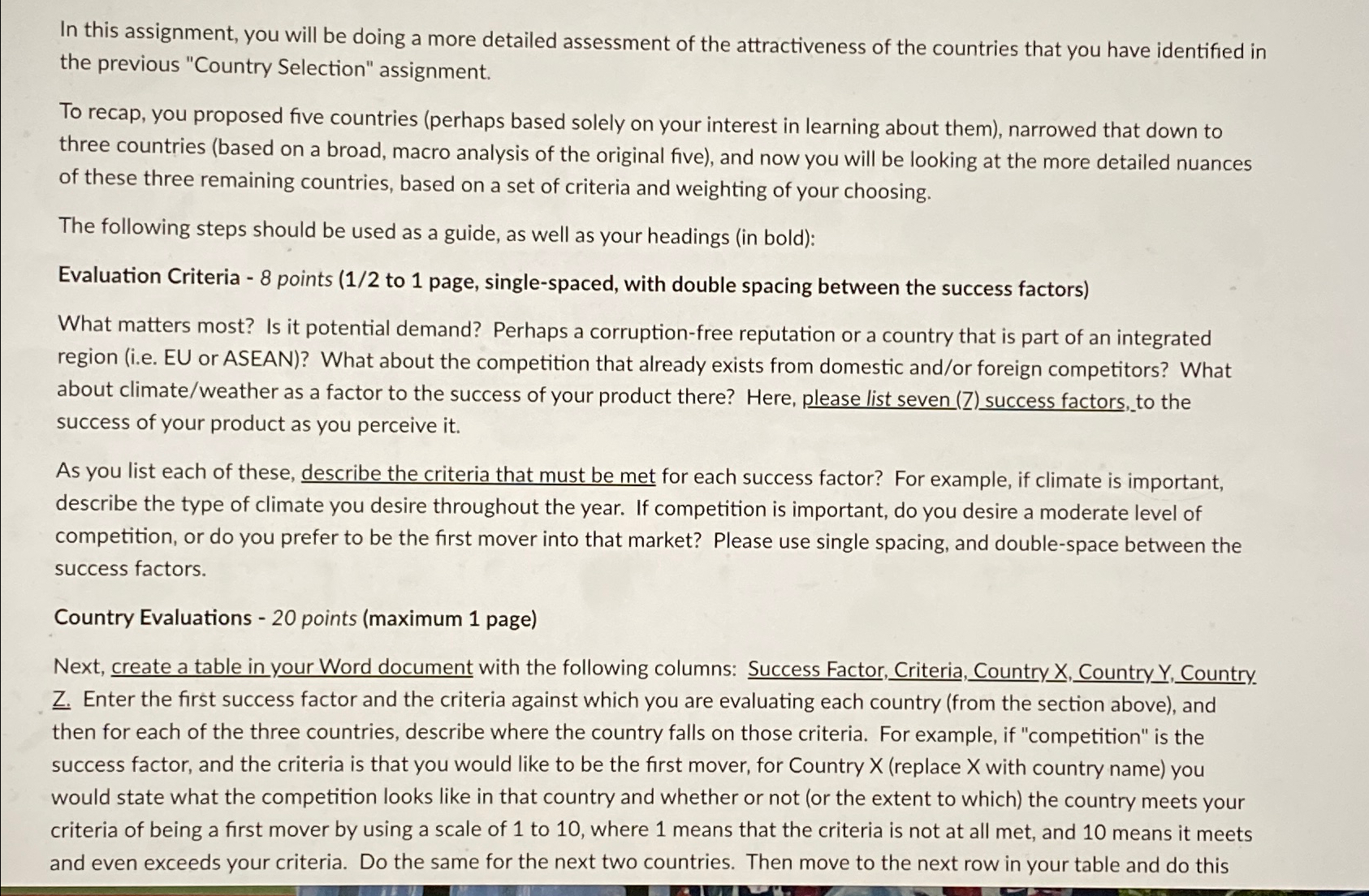 In this assignment, you will be doing a more detailed assessment of the attractiveness of the countries that you have identified in the previous "Country Selection" assignment.

To recap, you proposed five countries (perhaps based solely on your interest in learning about them), narrowed that down to three countries (based on a broad, macro analysis of the original five), and now you will be looking at the more detailed nuances of these three remaining countries, based on a set of criteria and weighting of your choosing.

The following steps should be used as a guide, as well as your headings (in bold):

Evaluation Criteria - 8 points (1/2 to 1 page, single-spaced, with double spacing between the success factors)

What matters most? Is it potential demand? Perhaps a corruption-free reputation or a country that is part of an integrated region (i.e. EU or ASEAN)? What about the competition that already exists from domestic and/or foreign competitors? What about climate/weather as a factor to the success of your product there? Here, please list seven (7) success factors, to the success of your product as you perceive it.

As you list each of these, describe the criteria that must be met for each success factor? For example, if climate is important, describe the type of climate you desire throughout the year. If competition is important, do you desire a moderate level of competition, or do you prefer to be the first mover into that market? Please use single spacing, and double-space between the success factors.

Country Evaluations - 20 points (maximum 1 page)

Next, create a table in your Word document with the following columns: Success Factor, Criteria, Country X, Country Y, Country Z. Enter the first success factor and the criteria against which you are evaluating each country (from the section above), and then for each of the three countries, describe where the country falls on those criteria. For example, if "competition" is the success factor, and the criteria is that you would like to be the first mover, for Country X (replace X with country name) you would state what the competition looks like in that country and whether or not (or the extent to which) the country meets your criteria of being a first mover by using a scale of 1 to 10, where 1 means that the criteria is not at all met, and 10 means it meets and even exceeds your criteria. Do the same for the next two countries. Then move to the next row in your table and do this